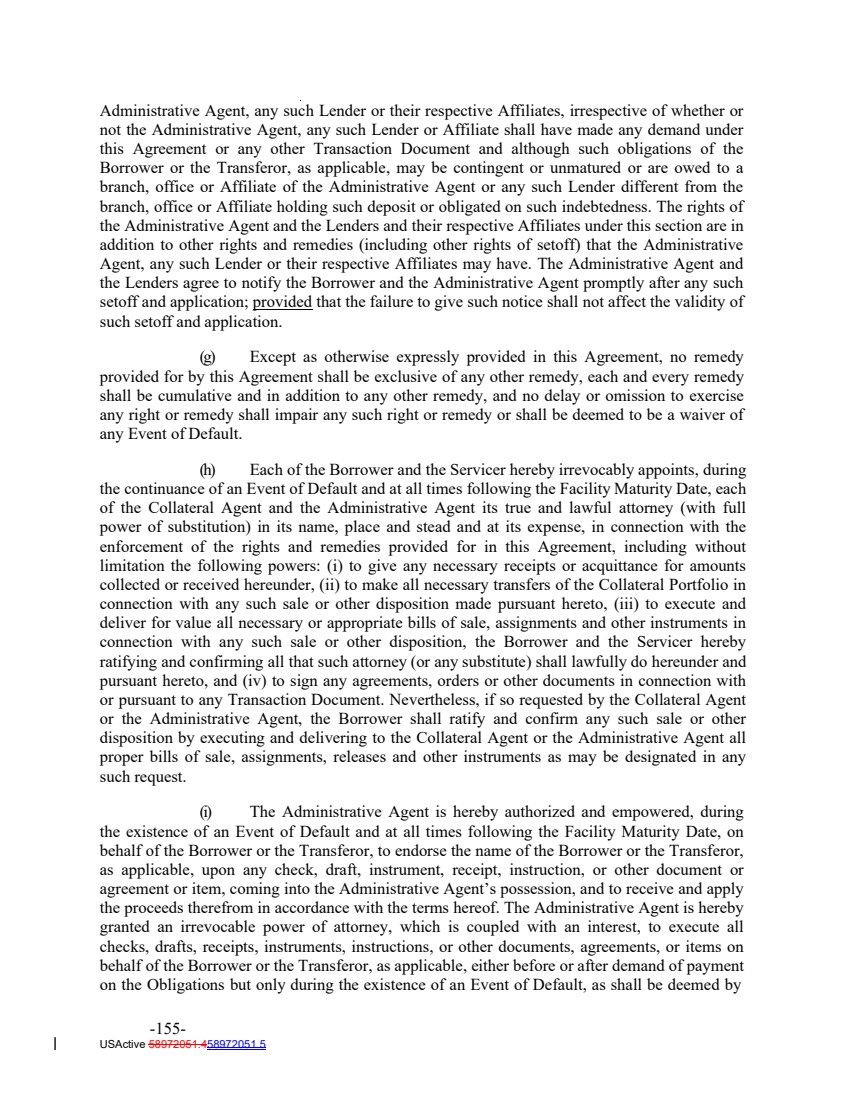 Administrative Agent, any such Lender or their respective Affiliates, irrespective of whether or not the Administrative Agent, any such Lender or Affiliate shall have made any demand under this Agreement or any other Transaction Document and although such obligations of the Borrower or the Transferor, as applicable, may be contingent or unmatured or are owed to a branch, office or Affiliate of the Administrative Agent or any such Lender different from the branch, office or Affiliate holding such deposit or obligated on such indebtedness. The rights of the Administrative Agent and the Lenders and their respective Affiliates under this section are in addition to other rights and remedies (including other rights of setoff) that the Administrative Agent, any such Lender or their respective Affiliates may have. The Administrative Agent and the Lenders agree to notify the Borrower and the Administrative Agent promptly after any such setoff and application; provided that the failure to give such notice shall not affect the validity of such setoff and application.

(g) Except as otherwise expressly provided in this Agreement, no remedy provided for by this Agreement shall be exclusive of any other remedy, each and every remedy shall be cumulative and in addition to any other remedy, and no delay or omission to exercise any right or remedy shall impair any such right or remedy or shall be deemed to be a waiver of any Event of Default.

(h) Each of the Borrower and the Servicer hereby irrevocably appoints, during the continuance of an Event of Default and at all times following the Facility Maturity Date, each of the Collateral Agent and the Administrative Agent its true and lawful attorney (with full power of substitution) in its name, place and stead and at its expense, in connection with the enforcement of the rights and remedies provided for in this Agreement, including without limitation the following powers: (i) to give any necessary receipts or acquittance for amounts collected or received hereunder, (ii) to make all necessary transfers of the Collateral Portfolio in connection with any such sale or other disposition made pursuant hereto, (iii) to execute and deliver for value all necessary or appropriate bills of sale, assignments and other instruments in connection with any such sale or other disposition, the Borrower and the Servicer hereby ratifying and confirming all that such attorney (or any substitute) shall lawfully do hereunder and pursuant hereto, and (iv) to sign any agreements, orders or other documents in connection with or pursuant to any Transaction Document. Nevertheless, if so requested by the Collateral Agent or the Administrative Agent, the Borrower shall ratify and confirm any such sale or other disposition by executing and delivering to the Collateral Agent or the Administrative Agent all proper bills of sale, assignments, releases and other instruments as may be designated in any such request.

(i) The Administrative Agent is hereby authorized and empowered, during the existence of an Event of Default and at all times following the Facility Maturity Date, on behalf of the Borrower or the Transferor, to endorse the name of the Borrower or the Transferor, as applicable, upon any check, draft, instrument, receipt, instruction, or other document or agreement or item, coming into the Administrative Agent's possession, and to receive and apply the proceeds therefrom in accordance with the terms hereof. The Administrative Agent is hereby granted an irrevocable power of attorney, which is coupled with an interest, to execute all checks, drafts, receipts, instruments, instructions, or other documents, agreements, or items on behalf of the Borrower or the Transferor, as applicable, either before or after demand of payment on the Obligations but only during the existence of an Event of Default, as shall be deemed by

-155-
USActive 58972051.458972051.5